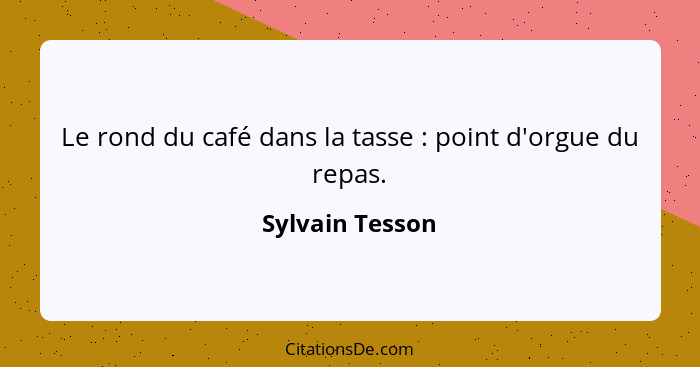 Le rond du café dans la tasse : point d'orgue du repas.

Sylvain Tesson

CitationsDe.com